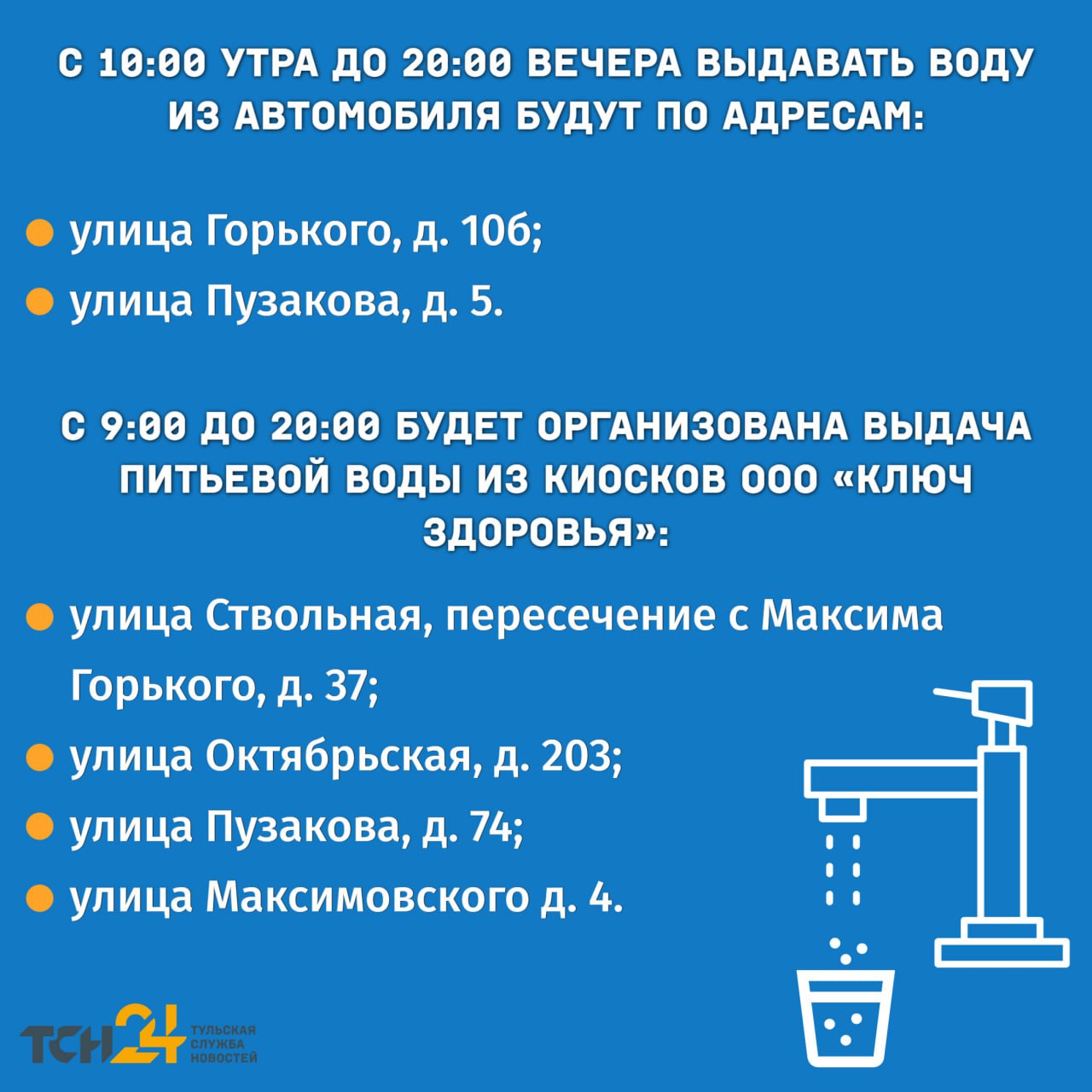 С 10:00 УТРА ДО 20:00 ВЕЧЕРА ВЫДАВАТЬ ВОДУ ИЗ АВТОМОБИЛЯ БУДУТ ПО АДРЕСАМ:

улица Горького, д. 10б;
улица Пузакова, д. 5.

С 9:00 ДО 20:00 БУДЕТ ОРГАНИЗОВАНА ВЫДАЧА ПИТЬЕВОЙ ВОДЫ ИЗ КИОСКОВ ООО «КЛЮЧ ЗДОРОВЬЯ»:

улица Ствольная, пересечение с Максима Горького, д. 37;
улица Октябрьская, д. 203;
улица Пузакова, д. 74;
улица Максимовского д. 4.

ТСН24 ТУЛЬСКАЯ СЛУЖБА НОВОСТЕЙ